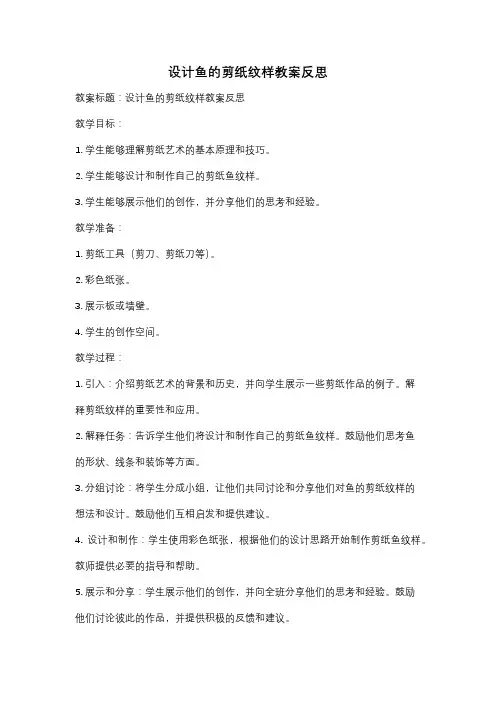 设计鱼的剪纸纹样教案反思

教案标题：设计鱼的剪纸纹样教案反思

教学目标：

1. 学生能够理解剪纸艺术的基本原理和技巧。

2. 学生能够设计和制作自己的剪纸鱼纹样。

3. 学生能够展示他们的创作，并分享他们的思考和经验。

教学准备：

1. 剪纸工具（剪刀、剪纸刀等）。

2. 彩色纸张。

3. 展示板或墙壁。

4. 学生的创作空间。

教学过程：

1. 引入：介绍剪纸艺术的背景和历史，并向学生展示一些剪纸作品的例子。解释剪纸纹样的重要性和应用。

2. 解释任务：告诉学生他们将设计和制作自己的剪纸鱼纹样。鼓励他们思考鱼的形状、线条和装饰等方面。

3. 分组讨论：将学生分成小组，让他们共同讨论和分享他们对鱼的剪纸纹样的想法和设计。鼓励他们互相启发和提供建议。

4. 设计和制作：学生使用彩色纸张，根据他们的设计思路开始制作剪纸鱼纹样。教师提供必要的指导和帮助。

5. 展示和分享：学生展示他们的创作，并向全班分享他们的思考和经验。鼓励他们讨论彼此的作品，并提供积极的反馈和建议。